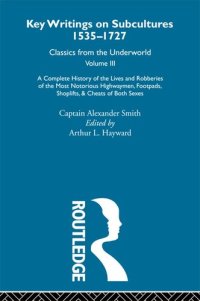 Key Writings on Subcultures 1535–1727

Classics from the Underworld

Volume III

A Complete History of the Lives and Robberies of the Most Notorious Highwaymen, Footpads, Shoplifts, & Cheats of Both Sexes

Captain Alexander Smith
Edited by
Arthur L. Hayward

ROUTLEDGE